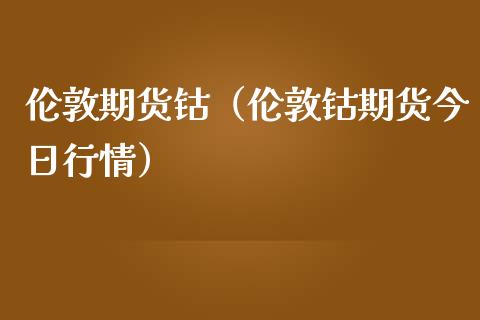 伦敦期货钴（伦敦钴期货今日行情）